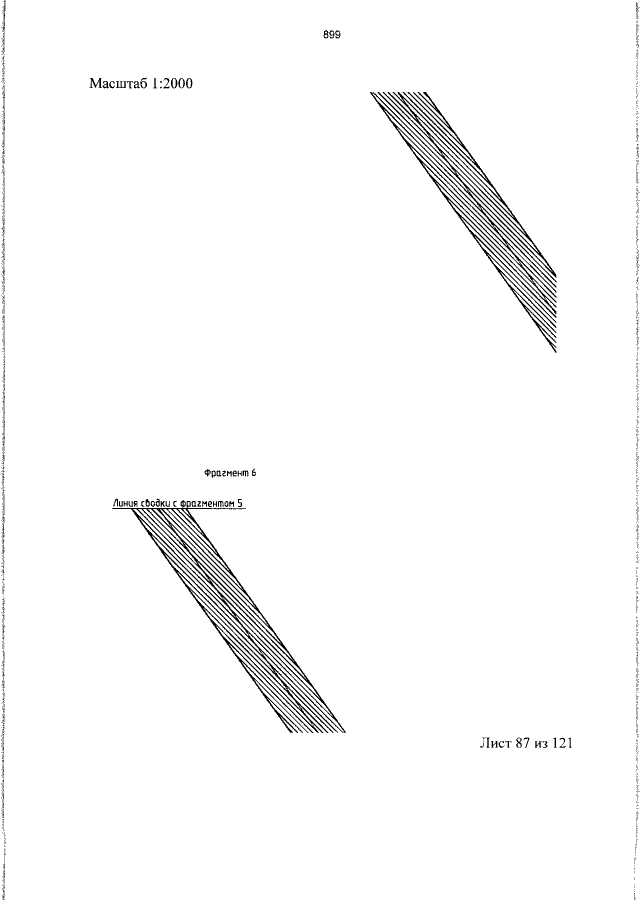 899

Масштаб 1:2000

Фрагмент 6

Линия сводки с фрагментом 5

Лист 87 из 121